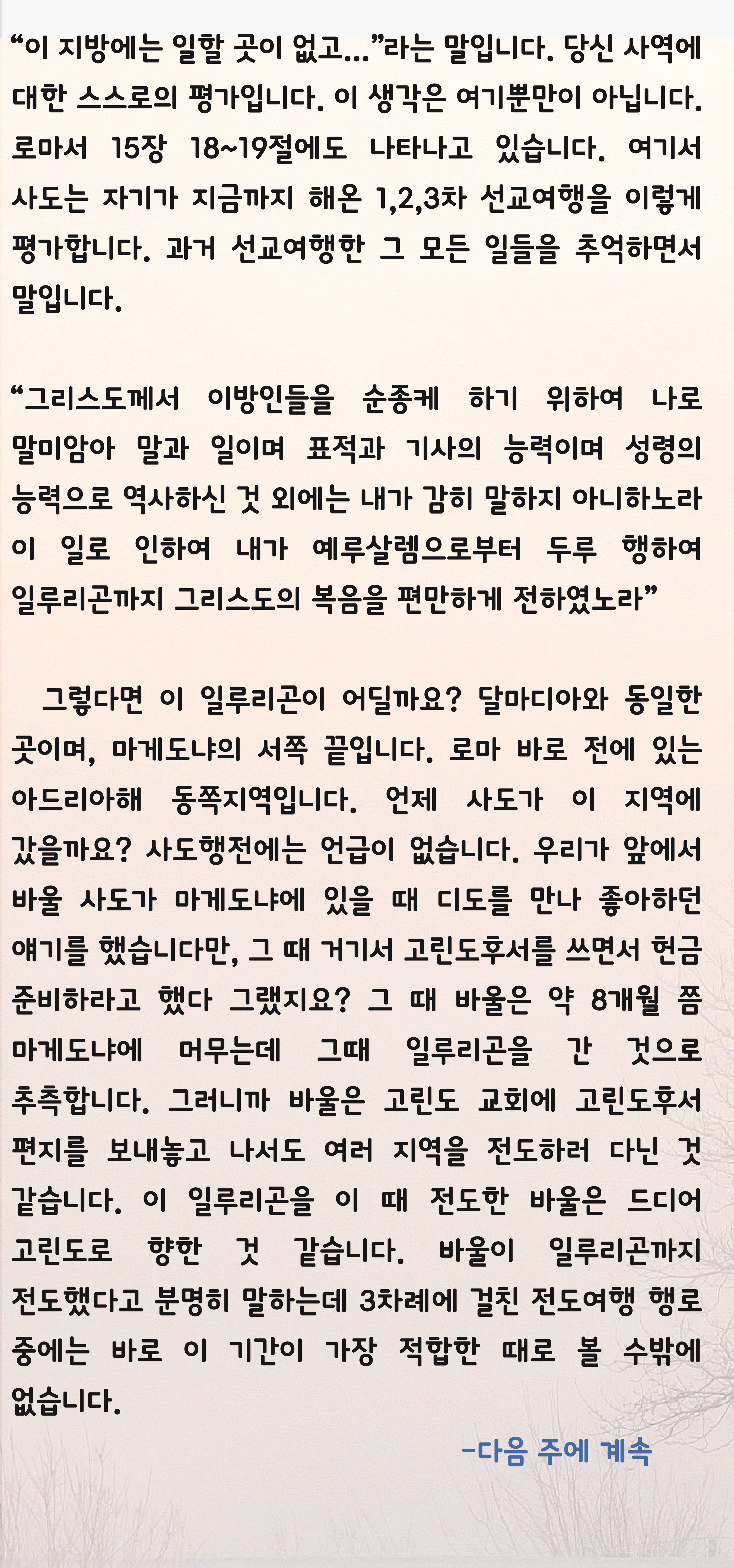 “이 지방에는 일할 곳이 없고...”라는 말입니다. 당신 사역에 대한 스스로의 평가입니다. 이 생각은 여기뿐만이 아닙니다. 로마서 15장 18~19절에도 나타나고 있습니다. 여기서 사도는 자기가 지금까지 해온 1,2,3차 선교여행을 이렇게 평가합니다. 과거 선교여행한 그 모든 일들을 추억하면서 말입니다.

“그리스도께서 이방인들을 순종케 하기 위하여 나로 말미암아 말과 일이며 표적과 기사의 능력이며 성령의 능력으로 역사하신 것 외에는 내가 감히 말하지 아니하노라 이 일로 인하여 내가 예루살렘으로부터 두루 행하여 일루리곤까지 그리스도의 복음을 편만하게 전하였노라”

그렇다면 이 일루리곤이 어딜까요? 달마디아와 동일한 곳이며, 마게도냐의 서쪽 끝입니다. 로마 바로 전에 있는 아드리아해 동쪽지역입니다. 언제 사도가 이 지역에 갔을까요? 사도행전에는 언급이 없습니다. 우리가 앞에서 바울 사도가 마게도냐에 있을 때 디도를 만나 좋아하던 얘기를 했습니다만, 그 때 거기서 고린도후서를 쓰면서 헌금 준비하라고 했다 그랬지요? 그 때 바울은 약 8개월 쯤 마게도냐에 머무는데 그때 일루리곤을 간 것으로 추측합니다. 그러니까 바울은 고린도 교회에 고린도후서 편지를 보내놓고 나서도 여러 지역을 전도하러 다닌 것 같습니다. 이 일루리곤을 이 때 전도한 바울은 드디어 고린도로 향한 것 같습니다. 바울이 일루리곤까지 전도했다고 분명히 말하는데 3차례에 걸친 전도여행 행로 중에는 바로 이 기간이 가장 적합한 때로 볼 수밖에 없습니다.

-다음 주에 계속